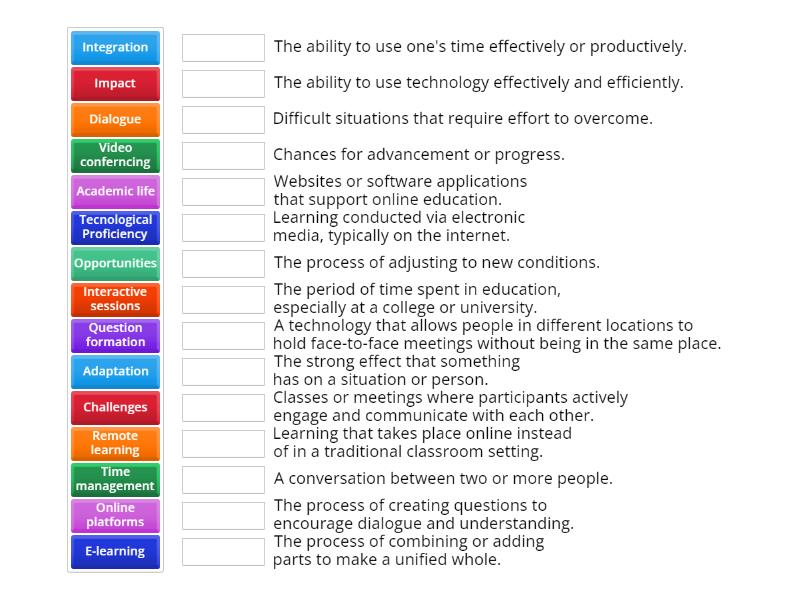 Integration
Impact
Dialogue
Video conferncing
Academic life
Tecnological Proficiency
Opportunities
Interactive sessions
Question formation
Adaptation
Challenges
Remote learning
Time management
Online platforms
E-learning

The ability to use one's time effectively or productively.

The ability to use technology effectively and efficiently.

Difficult situations that require effort to overcome.

Chances for advancement or progress.

Websites or software applications that support online education.

Learning conducted via electronic media, typically on the internet.

The process of adjusting to new conditions.

The period of time spent in education, especially at a college or university.

A technology that allows people in different locations to hold face-to-face meetings without being in the same place.

The strong effect that something has on a situation or person.

Classes or meetings where participants actively engage and communicate with each other.

Learning that takes place online instead of in a traditional classroom setting.

A conversation between two or more people.

The process of creating questions to encourage dialogue and understanding.

The process of combining or adding parts to make a unified whole.